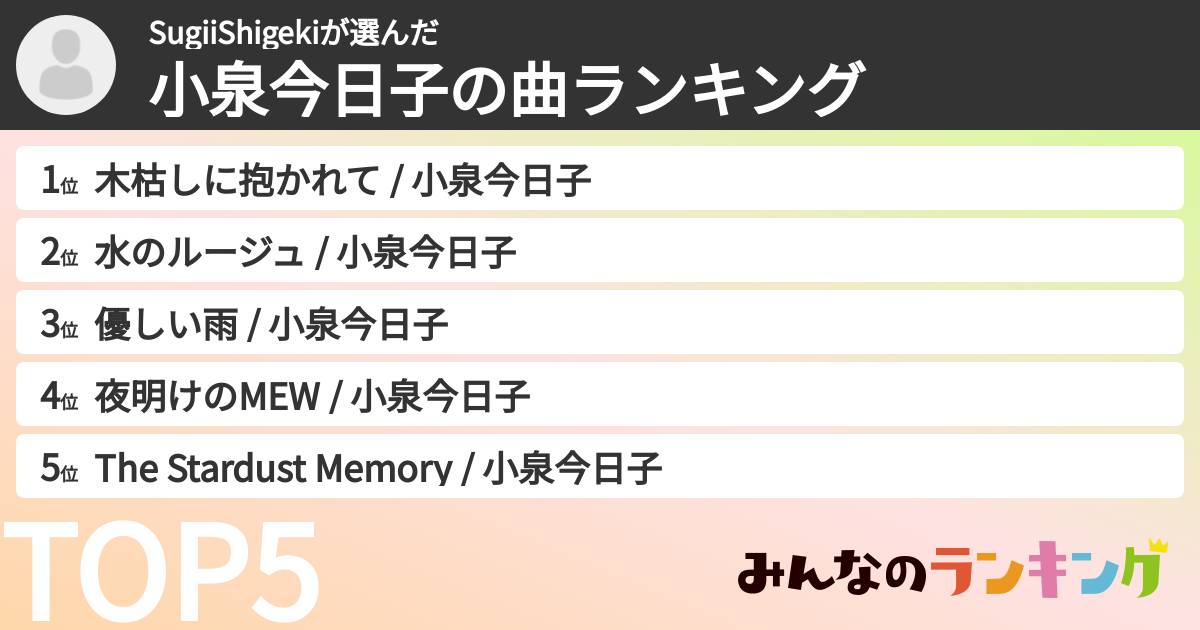 SugiiShigekiが選んだ
小泉今日子の曲ランキング

1位 木枯しに抱かれて / 小泉今日子

2位 水のルージュ / 小泉今日子

3位 優しい雨 / 小泉今日子

4位 夜明けのMEW / 小泉今日子

5位 The Stardust Memory / 小泉今日子

TOP5

みんなのランキング